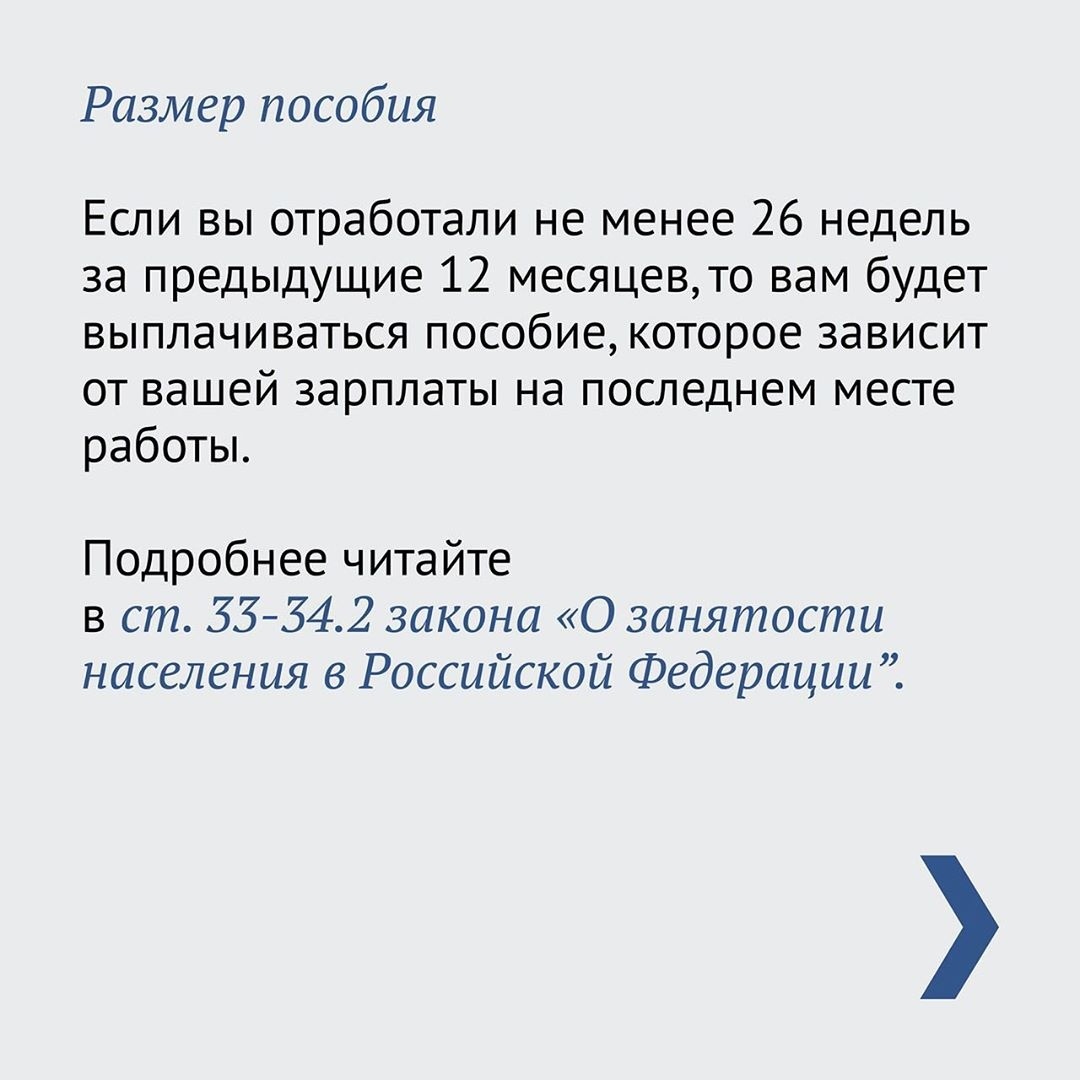 Размер пособия

Если вы отработали не менее 26 недель за предыдущие 12 месяцев, то вам будет выплачиваться пособие, которое зависит от вашей зарплаты на последнем месте работы.

Подробнее читайте в ст. 33-34.2 закона «О занятости населения в Российской Федерации”.